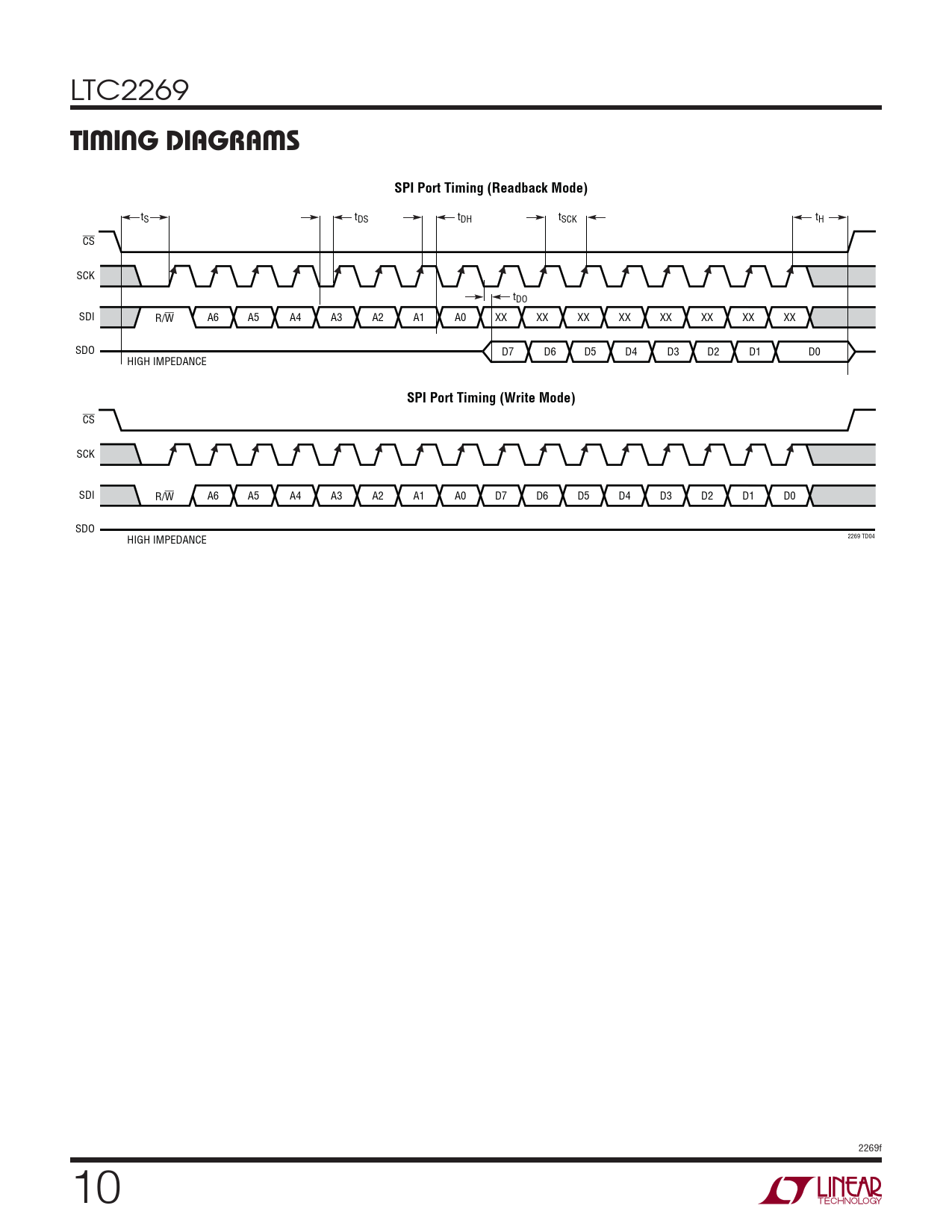 LTC2269

TIMING DIAGRAMS

SPI Port Timing (Readback Mode)

$t_S$ $t_{DS}$ $t_{DH}$ $t_{SCK}$ $t_H$

$\overline{CS}$

SCK

$t_{DO}$

SDI R/$\overline{W}$ A6 A5 A4 A3 A2 A1 A0 XX XX XX XX XX XX XX XX

SDO D7 D6 D5 D4 D3 D2 D1 D0

HIGH IMPEDANCE

SPI Port Timing (Write Mode)

$\overline{CS}$

SCK

SDI R/$\overline{W}$ A6 A5 A4 A3 A2 A1 A0 D7 D6 D5 D4 D3 D2 D1 D0

SDO

HIGH IMPEDANCE

2269 TD04

2269f

10

LINEAR TECHNOLOGY